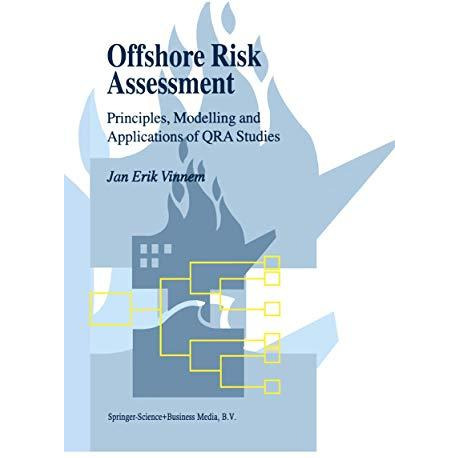 Offshore Risk Assessment

Principles, Modelling and Applications of QRA Studies

Jan Erik Vinnem

Springer-Science+Business Media, B.V.